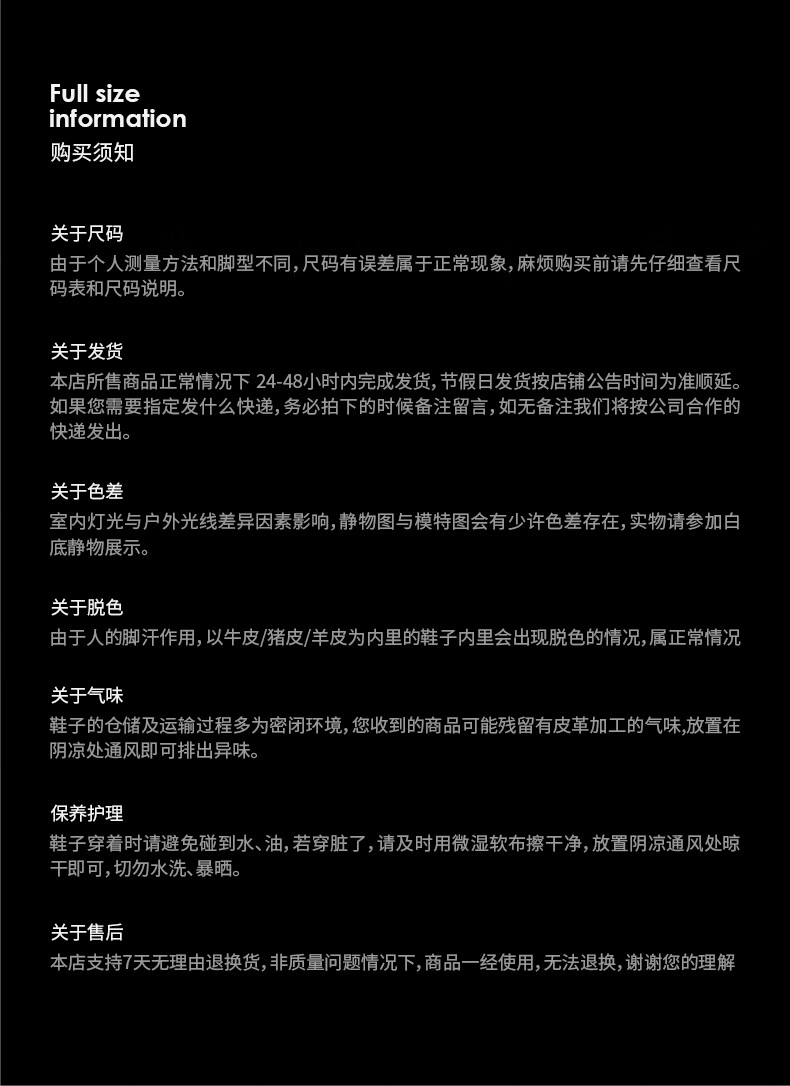 Full size information
购买须知

关于尺码
由于个人测量方法和脚型不同，尺码有误差属于正常现象，麻烦购买前请先仔细查看尺码表和尺码说明。

关于发货
本店所售商品正常情况下 24-48小时内完成发货，节假日发货按店铺公告时间为准顺延。如果您需要指定发什么快递，务必拍下的时候备注留言，如无备注我们将按公司合作的快递发出。

关于色差
室内灯光与户外光线差异因素影响，静物图与模特图会有少许色差存在，实物请参加白底静物展示。

关于脱色
由于人的脚汗作用，以牛皮/猪皮/羊皮为内里的鞋子内里会出现脱色的情况，属正常情况

关于气味
鞋子的仓储及运输过程多为密闭环境，您收到的商品可能残留有皮革加工的气味，放置在阴凉处通风即可排出异味。

保养护理
鞋子穿着时请避免碰到水、油，若穿脏了，请及时用微湿软布擦干净，放置阴凉通风处晾干即可，切勿水洗、暴晒。

关于售后
本店支持7天无理由退换货，非质量问题情况下，商品一经使用，无法退换，谢谢您的理解